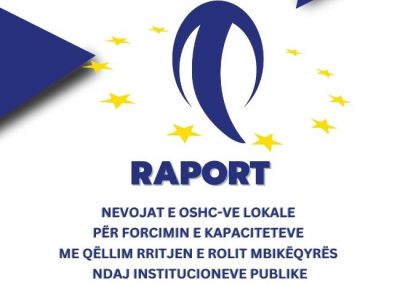 RAPORT

NEVOJAT E OSHC-VE LOKALE PËR FORCIMIN E KAPACITETEVE ME QËLLIM RRITJEN E ROLIT MBIKËQYRËS NDAJ INSTITUCIONEVE PUBLIKE